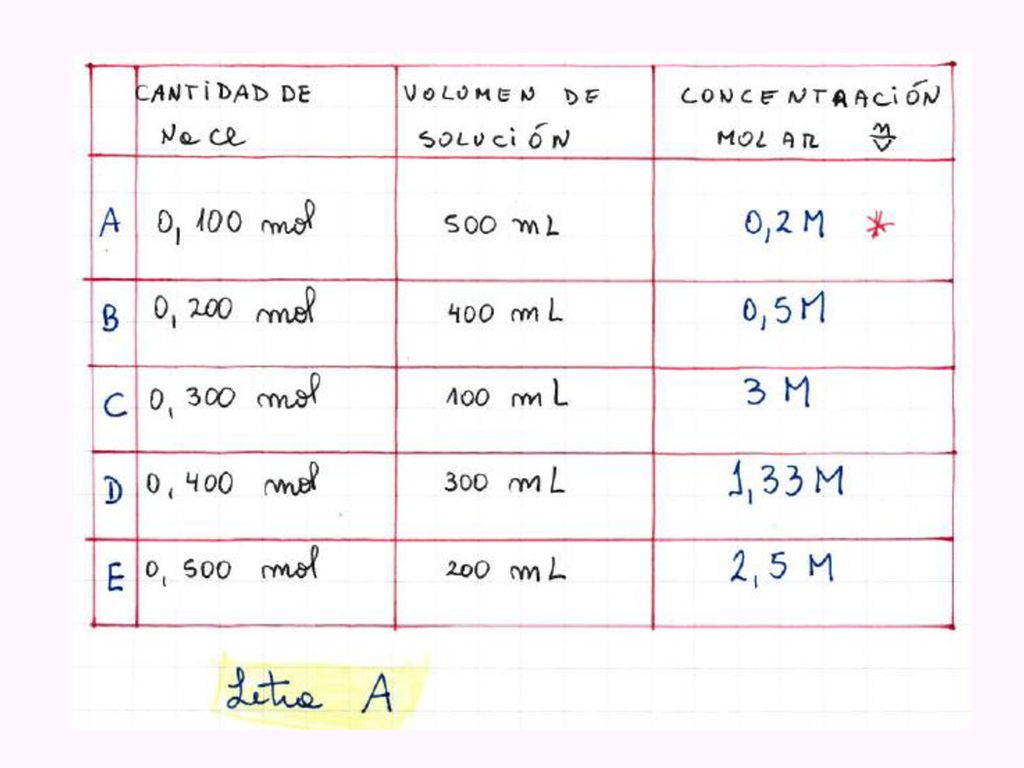 | | CANTIDAD DE NaCl | VOLUMEN DE SOLUCIÓN | CONCENTRACIÓN MOLAR $\frac{n}{V}$ |
|---|---|---|---|
| A | 0,100 mol | 500 mL | 0,2 M * |
| B | 0,200 mol | 400 mL | 0,5 M |
| C | 0,300 mol | 100 mL | 3 M |
| D | 0,400 mol | 300 mL | 1,33 M |
| E | 0,500 mol | 200 mL | 2,5 M |

Letra A